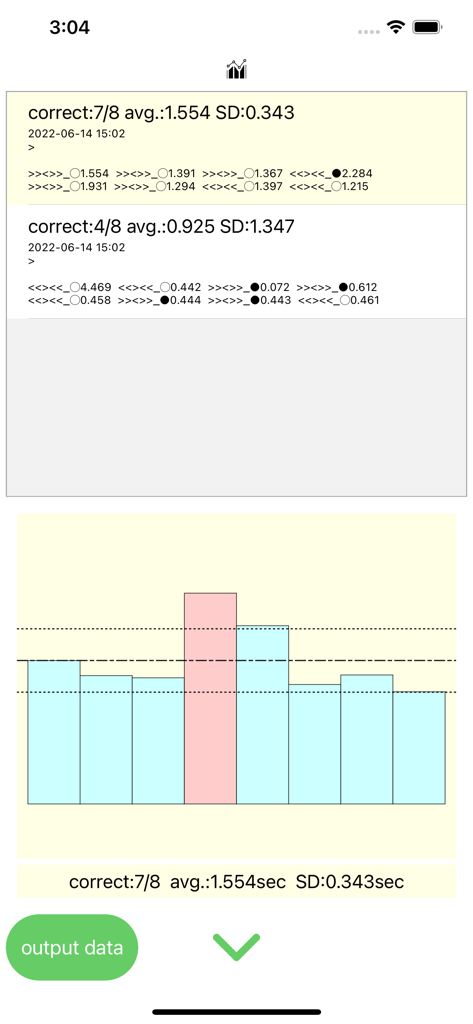 3:04

correct:7/8 avg.:1.554 SD:0.343
2022-06-14 15:02
>

>><>>_○1.554 >><>>_○1.391 >><>>_○1.367 <<><<_●2.284
>><>>_○1.931 >><>>_○1.294 <<><<_○1.397 <<><<_○1.215

correct:4/8 avg.:0.925 SD:1.347
2022-06-14 15:02
>

<<><<_○4.469 <<><<_○0.442 >><>>_●0.072 >><>>_●0.612
<<><<_○0.458 >><>>_●0.444 >><>>_●0.443 <<><<_○0.461

correct:7/8 avg.:1.554sec SD:0.343sec

output data